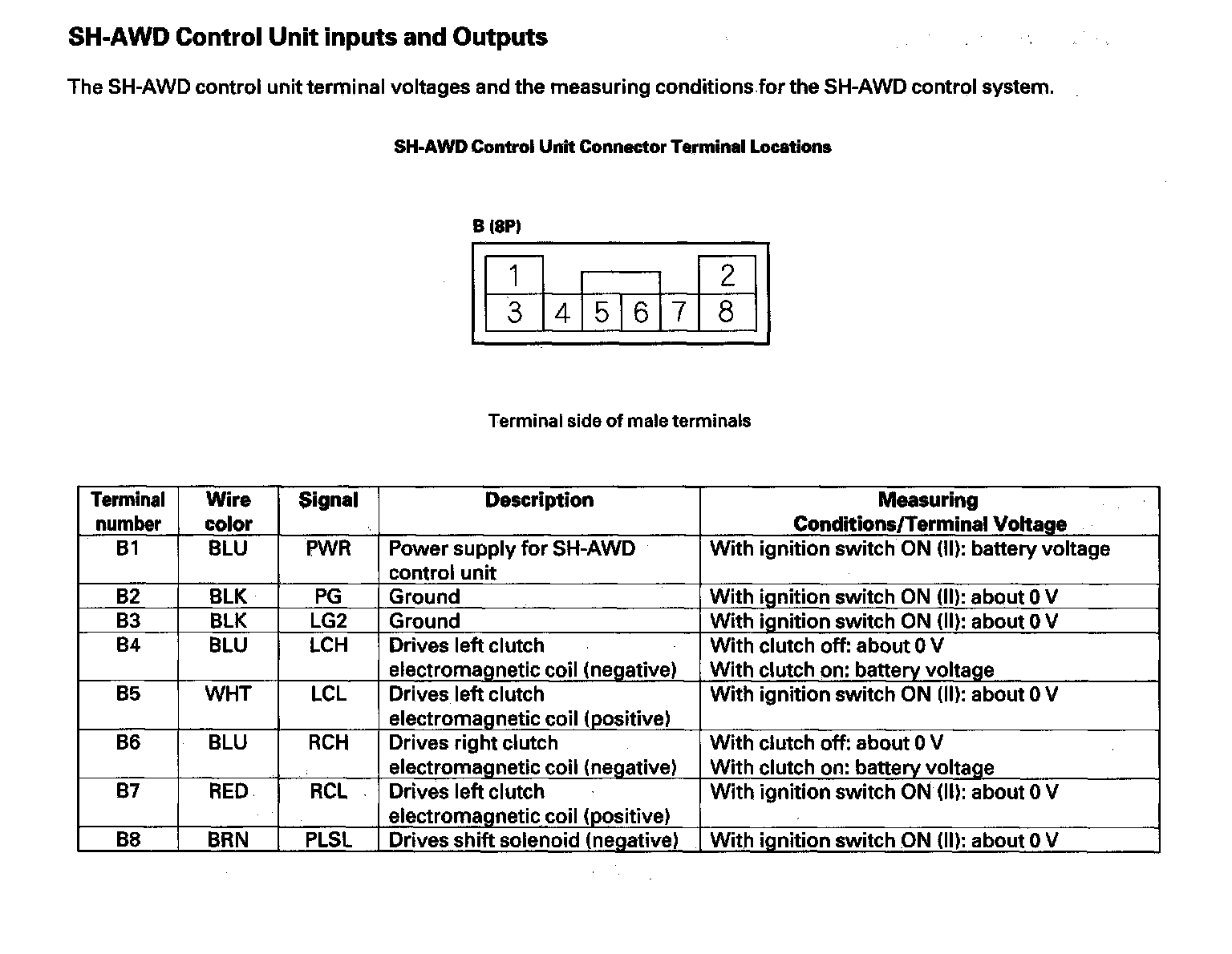 SH-AWD Control Unit inputs and Outputs

The SH-AWD control unit terminal voltages and the measuring conditions for the SH-AWD control system.

SH-AWD Control Unit Connector Terminal Locations

B (8P)

1 2
3 4 5 6 7 8

Terminal side of male terminals

| Terminal number | Wire color | Signal | Description | Measuring Conditions/Terminal Voltage |
|---|---|---|---|---|
| B1 | BLU | PWR | Power supply for SH-AWD control unit | With ignition switch ON (II): battery voltage |
| B2 | BLK | PG | Ground | With ignition switch ON (II): about 0 V |
| B3 | BLK | LG2 | Ground | With ignition switch ON (II): about 0 V |
| B4 | BLU | LCH | Drives left clutch electromagnetic coil (negative) | With clutch off: about 0 V With clutch on: battery voltage |
| B5 | WHT | LCL | Drives left clutch electromagnetic coil (positive) | With ignition switch ON (II): about 0 V |
| B6 | BLU | RCH | Drives right clutch electromagnetic coil (negative) | With clutch off: about 0 V With clutch on: battery voltage |
| B7 | RED | RCL | Drives left clutch electromagnetic coil (positive) | With ignition switch ON (II): about 0 V |
| B8 | BRN | PLSL | Drives shift solenoid (negative) | With ignition switch ON (II): about 0 V |